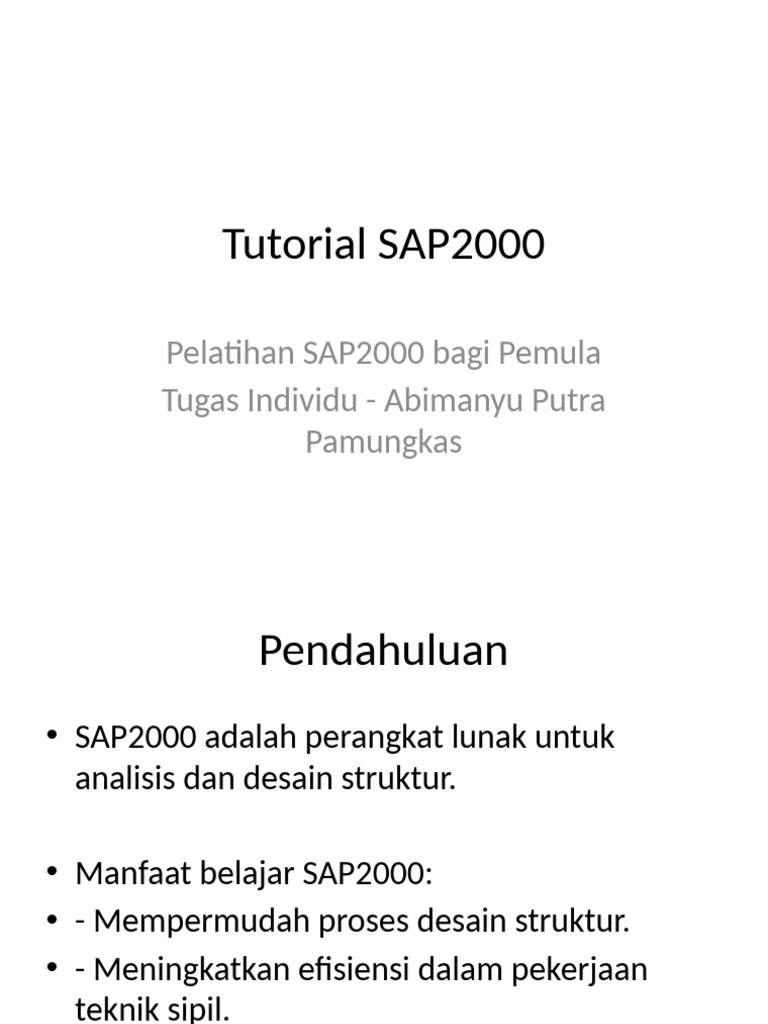 Tutorial SAP2000

Pelatihan SAP2000 bagi Pemula
Tugas Individu - Abimanyu Putra Pamungkas

Pendahuluan

• SAP2000 adalah perangkat lunak untuk analisis dan desain struktur.

• Manfaat belajar SAP2000:
• - Mempermudah proses desain struktur.
• - Meningkatkan efisiensi dalam pekerjaan teknik sipil.